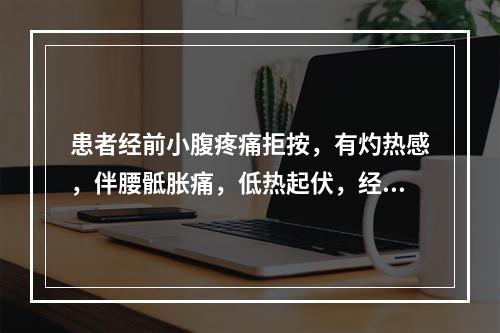 患者经前小腹疼痛拒按，有灼热感，伴腰骶胀痛，低热起伏，经…